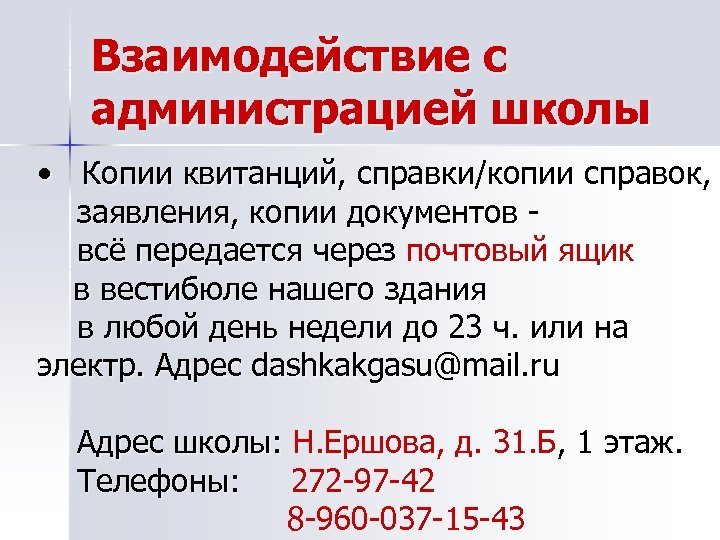 Взаимодействие с администрацией школы

• Копии квитанций, справки/копии справок, заявления, копии документов - всё передается через почтовый ящик в вестибюле нашего здания в любой день недели до 23 ч. или на электр. Адрес dashkakgasu@mail.ru

Адрес школы: Н.Ершова, д. 31.Б, 1 этаж.
Телефоны: 272-97-42
8-960-037-15-43